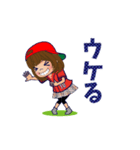 ウケる